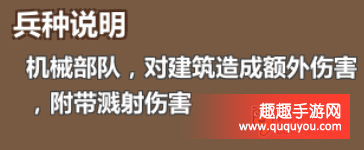 兵种说明

机械部队，对建筑造成额外伤害，附带溅射伤害

趣趣手游网
www.ququyou.com